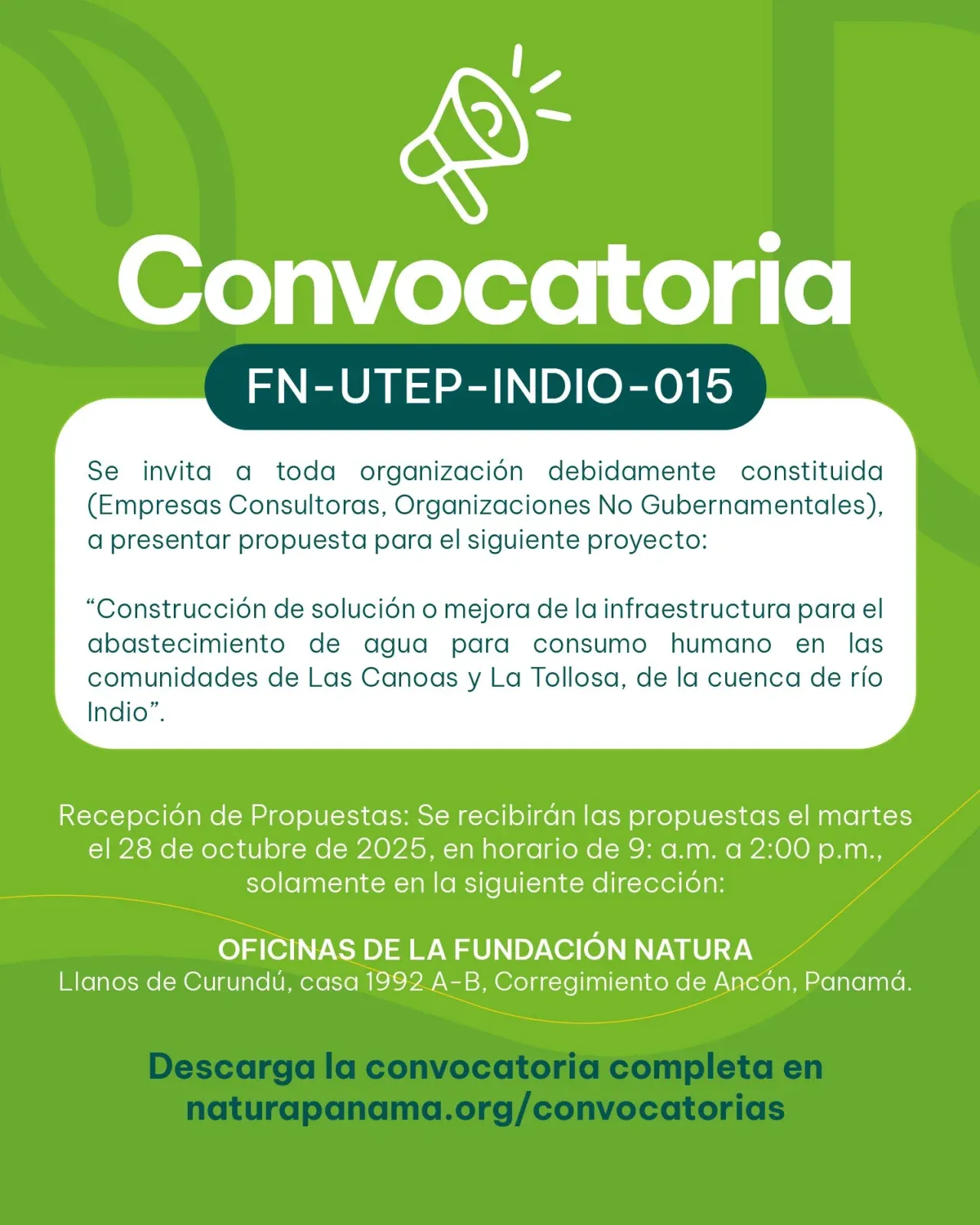 Convocatoria

FN-UTEP-INDIO-015

Se invita a toda organización debidamente constituida (Empresas Consultoras, Organizaciones No Gubernamentales), a presentar propuesta para el siguiente proyecto:

“Construcción de solución o mejora de la infraestructura para el abastecimiento de agua para consumo humano en las comunidades de Las Canoas y La Tollosa, de la cuenca de río Indio”.

Recepción de Propuestas: Se recibirán las propuestas el martes el 28 de octubre de 2025, en horario de 9: a.m. a 2:00 p.m., solamente en la siguiente dirección:

OFICINAS DE LA FUNDACIÓN NATURA
Llanos de Curundú, casa 1992 A-B, Corregimiento de Ancón, Panamá.

Descarga la convocatoria completa en naturapanama.org/convocatorias